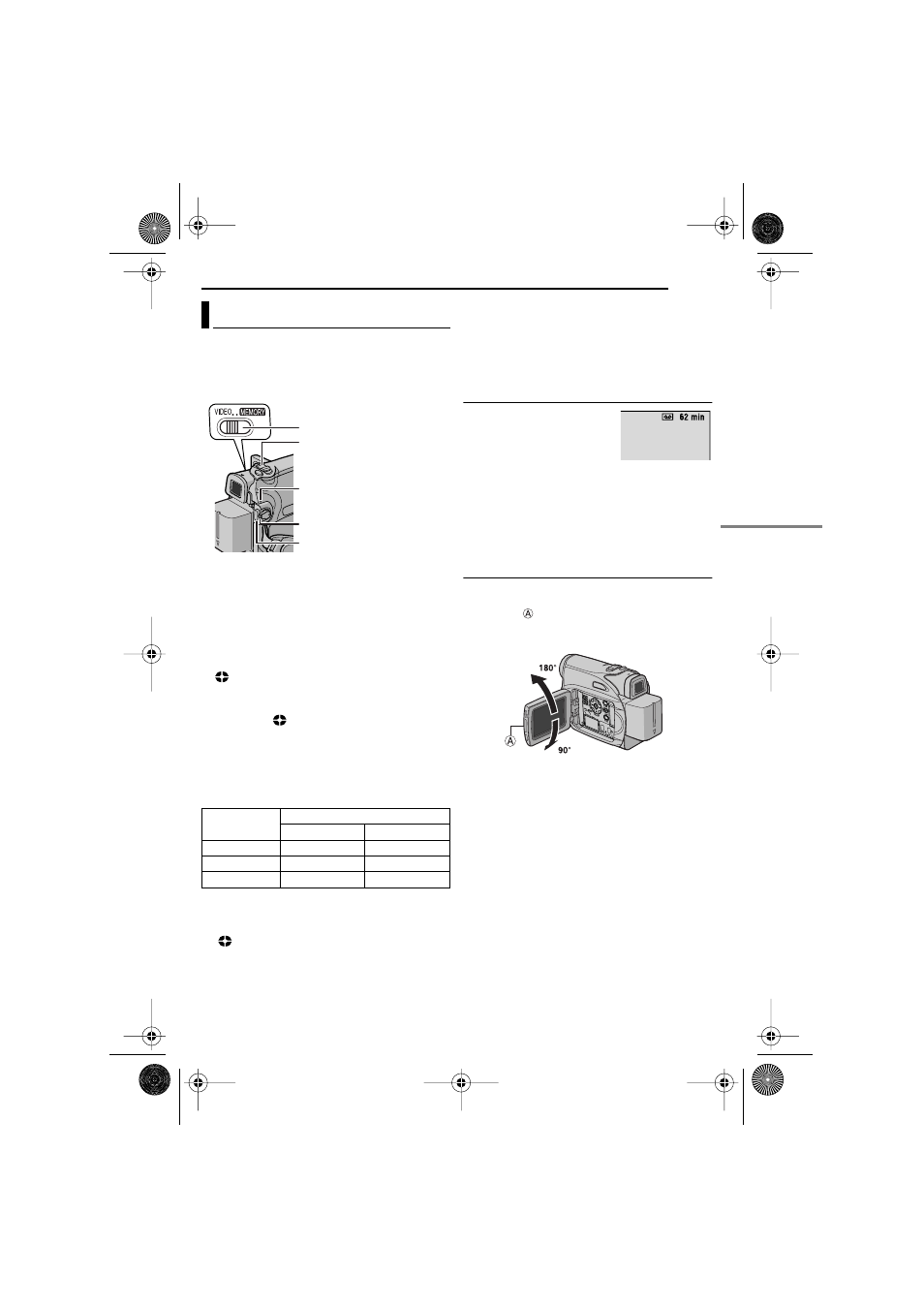 VIDEO MEMORY

62 min

Ⓐ

180°

Ⓐ

90°